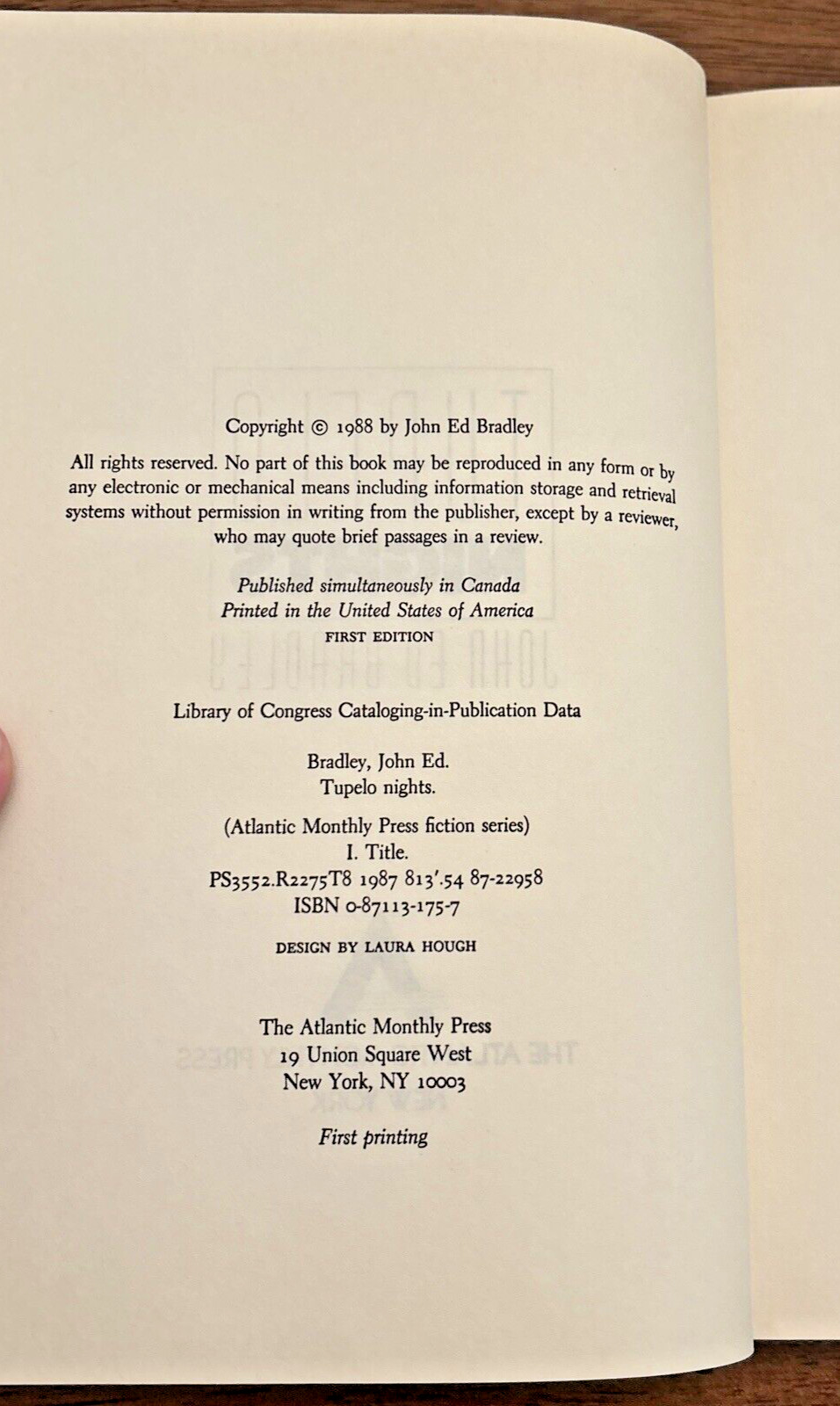 Copyright © 1988 by John Ed Bradley

All rights reserved. No part of this book may be reproduced in any form or by any electronic or mechanical means including information storage and retrieval systems without permission in writing from the publisher, except by a reviewer, who may quote brief passages in a review.

Published simultaneously in Canada
Printed in the United States of America
FIRST EDITION

Library of Congress Cataloging-in-Publication Data

Bradley, John Ed.
Tupelo nights.

(Atlantic Monthly Press fiction series)
I. Title.
PS3552.R2275T8 1987 813'.54 87-22958
ISBN 0-87113-175-7

DESIGN BY LAURA HOUGH

The Atlantic Monthly Press
19 Union Square West
New York, NY 10003

First printing